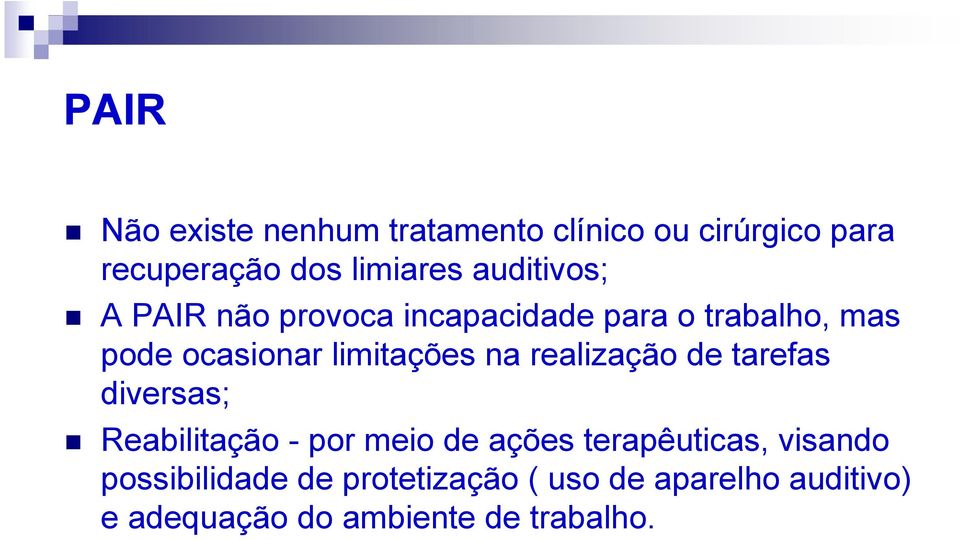 PAIR

Não existe nenhum tratamento clínico ou cirúrgico para recuperação dos limiares auditivos;

A PAIR não provoca incapacidade para o trabalho, mas pode ocasionar limitações na realização de tarefas diversas;

Reabilitação - por meio de ações terapêuticas, visando possibilidade de protetização ( uso de aparelho auditivo) e adequação do ambiente de trabalho.